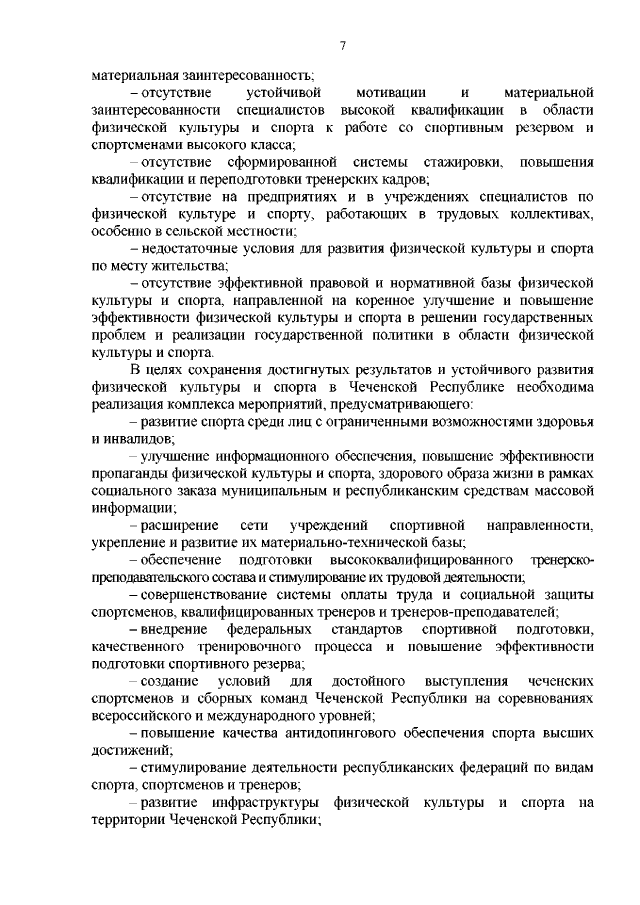 7

материальная заинтересованность;

– отсутствие устойчивой мотивации и материальной заинтересованности специалистов высокой квалификации в области физической культуры и спорта к работе со спортивным резервом и спортсменами высокого класса;

– отсутствие сформированной системы стажировки, повышения квалификации и переподготовки тренерских кадров;

– отсутствие на предприятиях и в учреждениях специалистов по физической культуре и спорту, работающих в трудовых коллективах, особенно в сельской местности;

– недостаточные условия для развития физической культуры и спорта по месту жительства;

– отсутствие эффективной правовой и нормативной базы физической культуры и спорта, направленной на коренное улучшение и повышение эффективности физической культуры и спорта в решении государственных проблем и реализации государственной политики в области физической культуры и спорта.

В целях сохранения достигнутых результатов и устойчивого развития физической культуры и спорта в Чеченской Республике необходима реализация комплекса мероприятий, предусматривающего:

– развитие спорта среди лиц с ограниченными возможностями здоровья и инвалидов;

– улучшение информационного обеспечения, повышение эффективности пропаганды физической культуры и спорта, здорового образа жизни в рамках социального заказа муниципальным и республиканским средствам массовой информации;

– расширение сети учреждений спортивной направленности, укрепление и развитие их материально-технической базы;

– обеспечение подготовки высококвалифицированного тренерско-преподавательского состава и стимулирование их трудовой деятельности;

– совершенствование системы оплаты труда и социальной защиты спортсменов, квалифицированных тренеров и тренеров-преподавателей;

– внедрение федеральных стандартов спортивной подготовки, качественного тренировочного процесса и повышение эффективности подготовки спортивного резерва;

– создание условий для достойного выступления чеченских спортсменов и сборных команд Чеченской Республики на соревнованиях всероссийского и международного уровней;

– повышение качества антидопингового обеспечения спорта высших достижений;

– стимулирование деятельности республиканских федераций по видам спорта, спортсменов и тренеров;

– развитие инфраструктуры физической культуры и спорта на территории Чеченской Республики;